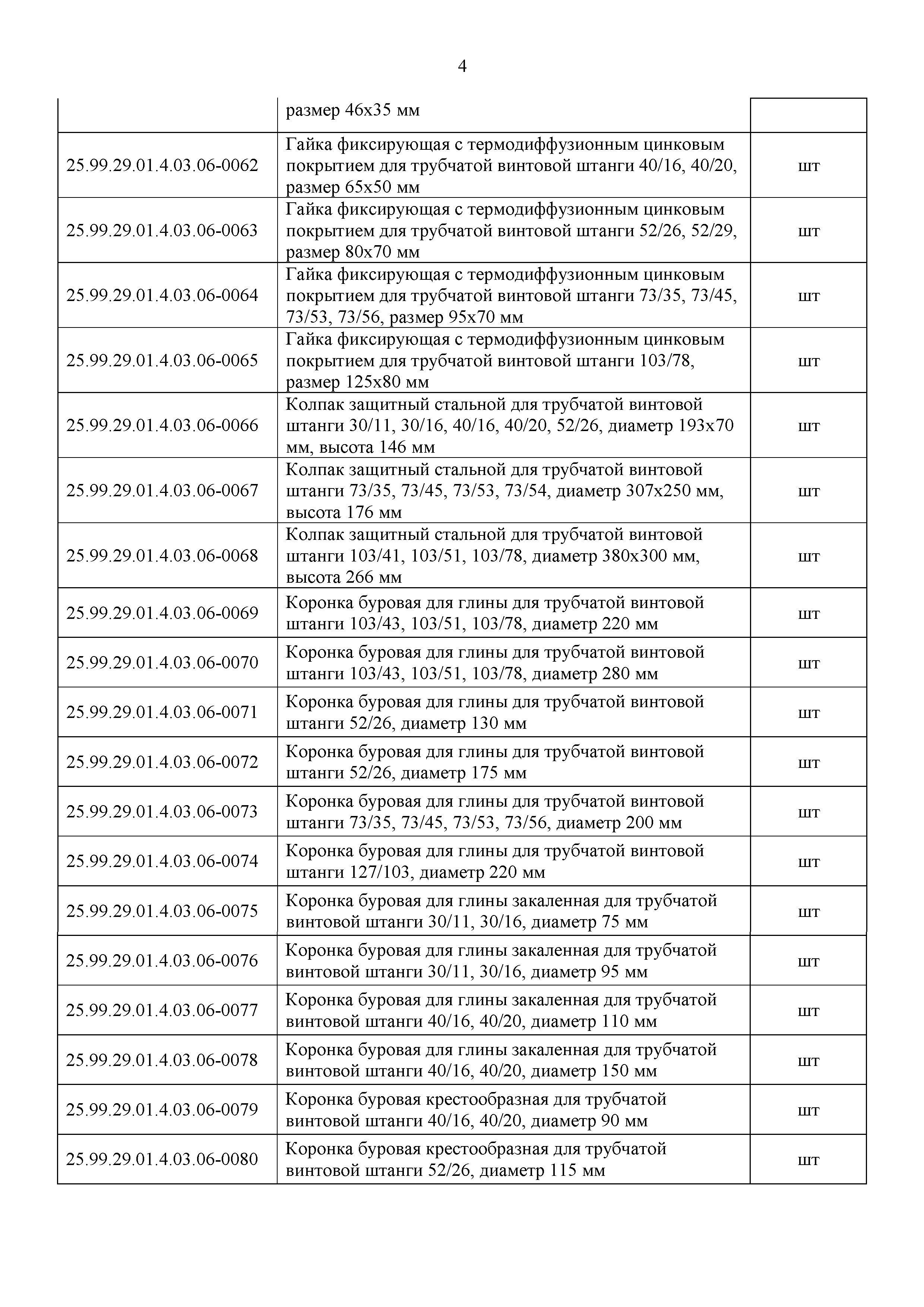 4

| | | |
|---|---|---|
| | размер 46х35 мм | |
| 25.99.29.01.4.03.06-0062 | Гайка фиксирующая с термодиффузионным цинковым покрытием для трубчатой винтовой штанги 40/16, 40/20, размер 65х50 мм | шт |
| 25.99.29.01.4.03.06-0063 | Гайка фиксирующая с термодиффузионным цинковым покрытием для трубчатой винтовой штанги 52/26, 52/29, размер 80х70 мм | шт |
| 25.99.29.01.4.03.06-0064 | Гайка фиксирующая с термодиффузионным цинковым покрытием для трубчатой винтовой штанги 73/35, 73/45, 73/53, 73/56, размер 95х70 мм | шт |
| 25.99.29.01.4.03.06-0065 | Гайка фиксирующая с термодиффузионным цинковым покрытием для трубчатой винтовой штанги 103/78, размер 125х80 мм | шт |
| 25.99.29.01.4.03.06-0066 | Колпак защитный стальной для трубчатой винтовой штанги 30/11, 30/16, 40/16, 40/20, 52/26, диаметр 193х70 мм, высота 146 мм | шт |
| 25.99.29.01.4.03.06-0067 | Колпак защитный стальной для трубчатой винтовой штанги 73/35, 73/45, 73/53, 73/54, диаметр 307х250 мм, высота 176 мм | шт |
| 25.99.29.01.4.03.06-0068 | Колпак защитный стальной для трубчатой винтовой штанги 103/41, 103/51, 103/78, диаметр 380х300 мм, высота 266 мм | шт |
| 25.99.29.01.4.03.06-0069 | Коронка буровая для глины для трубчатой винтовой штанги 103/43, 103/51, 103/78, диаметр 220 мм | шт |
| 25.99.29.01.4.03.06-0070 | Коронка буровая для глины для трубчатой винтовой штанги 103/43, 103/51, 103/78, диаметр 280 мм | шт |
| 25.99.29.01.4.03.06-0071 | Коронка буровая для глины для трубчатой винтовой штанги 52/26, диаметр 130 мм | шт |
| 25.99.29.01.4.03.06-0072 | Коронка буровая для глины для трубчатой винтовой штанги 52/26, диаметр 175 мм | шт |
| 25.99.29.01.4.03.06-0073 | Коронка буровая для глины для трубчатой винтовой штанги 73/35, 73/45, 73/53, 73/56, диаметр 200 мм | шт |
| 25.99.29.01.4.03.06-0074 | Коронка буровая для глины для трубчатой винтовой штанги 127/103, диаметр 220 мм | шт |
| 25.99.29.01.4.03.06-0075 | Коронка буровая для глины закаленная для трубчатой винтовой штанги 30/11, 30/16, диаметр 75 мм | шт |
| 25.99.29.01.4.03.06-0076 | Коронка буровая для глины закаленная для трубчатой винтовой штанги 30/11, 30/16, диаметр 95 мм | шт |
| 25.99.29.01.4.03.06-0077 | Коронка буровая для глины закаленная для трубчатой винтовой штанги 40/16, 40/20, диаметр 110 мм | шт |
| 25.99.29.01.4.03.06-0078 | Коронка буровая для глины закаленная для трубчатой винтовой штанги 40/16, 40/20, диаметр 150 мм | шт |
| 25.99.29.01.4.03.06-0079 | Коронка буровая крестообразная для трубчатой винтовой штанги 40/16, 40/20, диаметр 90 мм | шт |
| 25.99.29.01.4.03.06-0080 | Коронка буровая крестообразная для трубчатой винтовой штанги 52/26, диаметр 115 мм | шт |